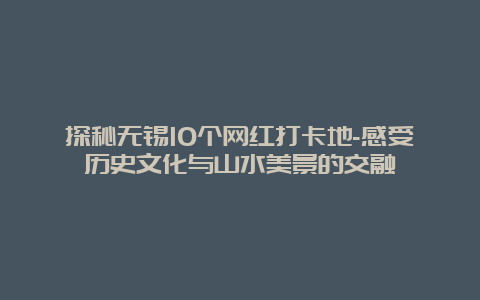 探秘无锡10个网红打卡地-感受历史文化与山水美景的交融